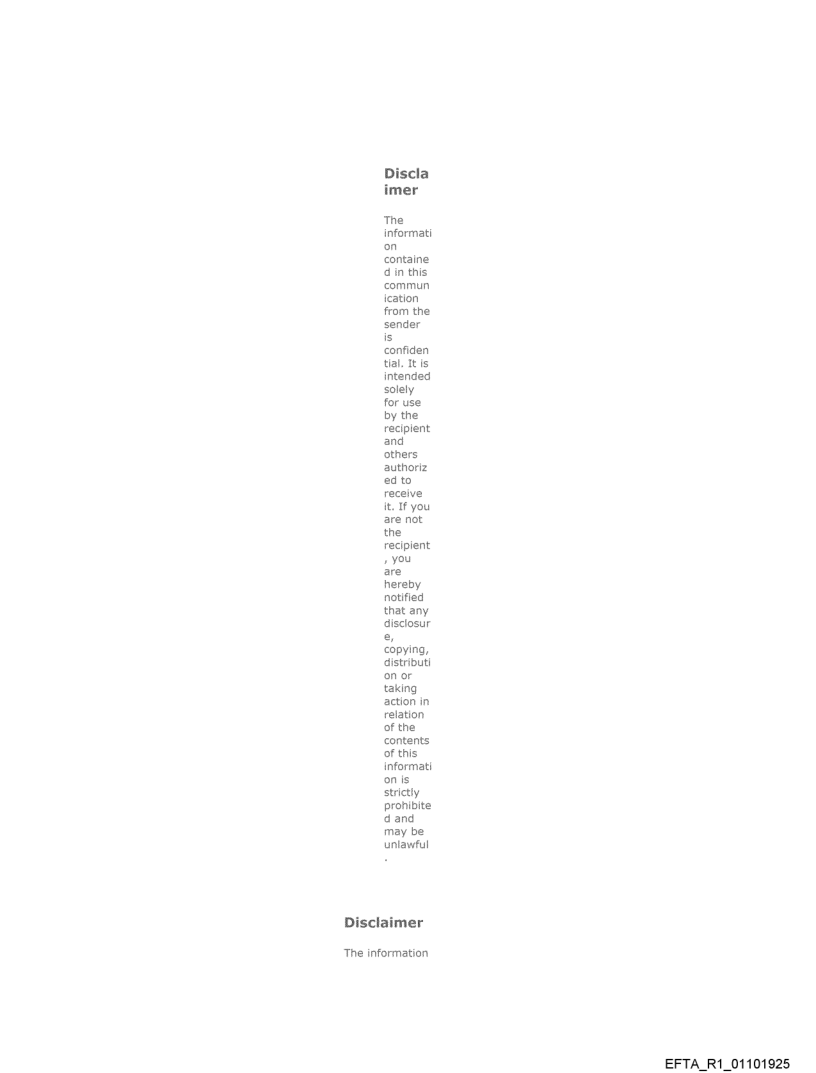 Disclaimer

The information contained in this communication from the sender is confidential. It is intended solely for use by the recipient and others authorized to receive it. If you are not the recipient, you are hereby notified that any disclosure, copying, distribution or taking action in relation of the contents of this information is strictly prohibited and may be unlawful.

Disclaimer

The information

EFTA_R1_01101925